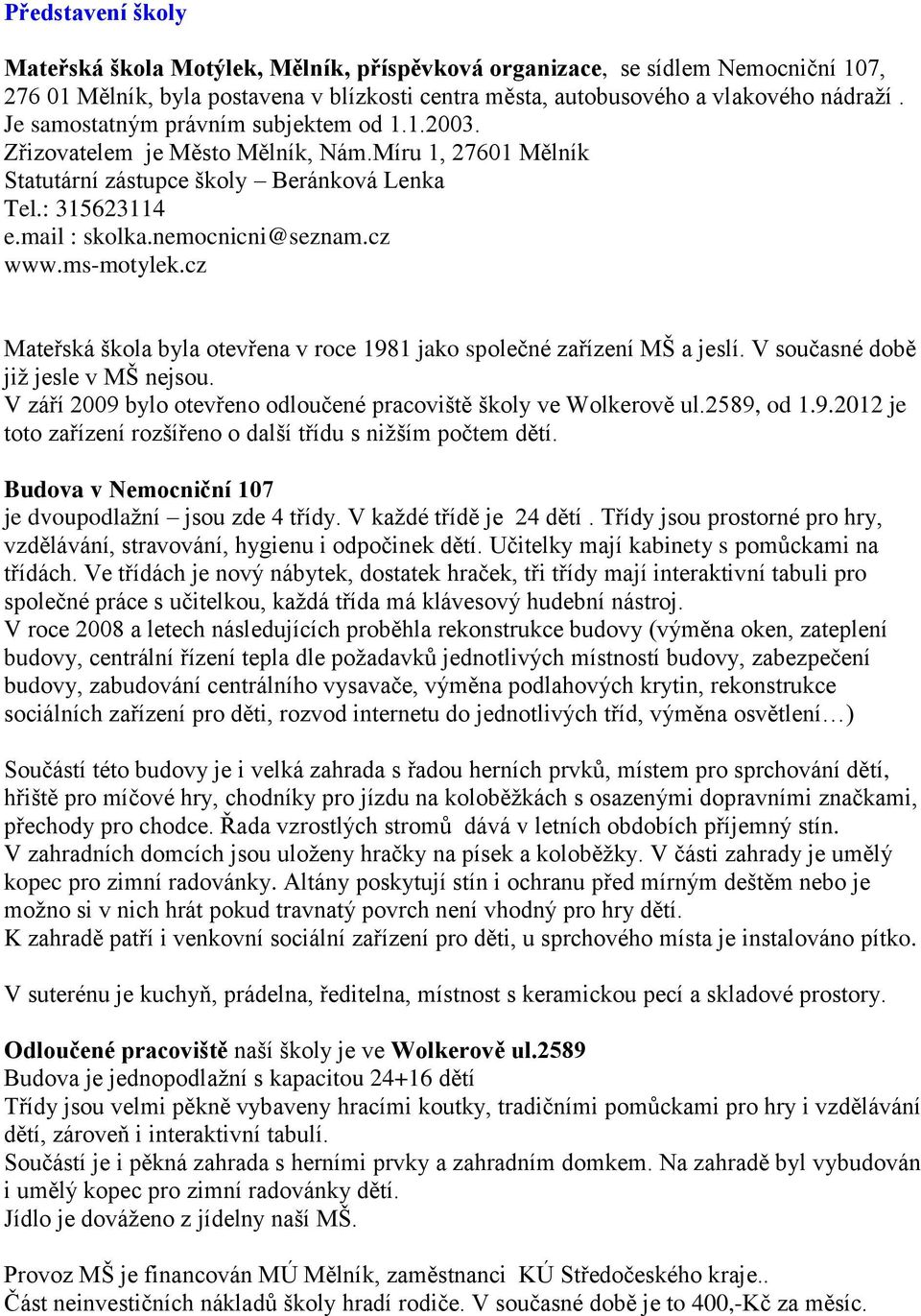 Představení školy

Mateřská škola Motýlek, Mělník, příspěvková organizace, se sídlem Nemocniční 107, 276 01 Mělník, byla postavena v blízkosti centra města, autobusového a vlakového nádraží . Je samostatným právním subjektem od 1.1.2003.
Zřizovatelem je Město Mělník, Nám.Míru 1, 27601 Mělník
Statutární zástupce školy – Beránková Lenka
Tel.: 315623114
e.mail : skolka.nemocnicni@seznam.cz
www.ms-motylek.cz

Mateřská škola byla otevřena v roce 1981 jako společné zařízení MŠ a jeslí. V současné době již jesle v MŠ nejsou.
V září 2009 bylo otevřeno odloučené pracoviště školy ve Wolkerově ul.2589, od 1.9.2012 je toto zařízení rozšířeno o další třídu s nižším počtem dětí.

Budova v Nemocniční 107
je dvoupodlažní – jsou zde 4 třídy. V každé třídě je 24 dětí . Třídy jsou prostorné pro hry, vzdělávání, stravování, hygienu i odpočinek dětí. Učitelky mají kabinety s pomůckami na třídách. Ve třídách je nový nábytek, dostatek hraček, tři třídy mají interaktivní tabuli pro společné práce s učitelkou, každá třída má klávesový hudební nástroj.
V roce 2008 a letech následujících proběhla rekonstrukce budovy (výměna oken, zateplení budovy, centrální řízení tepla dle požadavků jednotlivých místností budovy, zabezpečení budovy, zabudování centrálního vysavače, výměna podlahových krytin, rekonstrukce sociálních zařízení pro děti, rozvod internetu do jednotlivých tříd, výměna osvětlení…)

Součástí této budovy je i velká zahrada s řadou herních prvků, místem pro sprchování dětí, hřiště pro míčové hry, chodníky pro jízdu na koloběžkách s osazenými dopravními značkami, přechody pro chodce. Řada vzrostlých stromů dává v letních obdobích příjemný stín.
V zahradních domcích jsou uloženy hračky na písek a koloběžky. V části zahrady je umělý kopec pro zimní radovánky. Altány poskytují stín i ochranu před mírným deštěm nebo je možno si v nich hrát pokud travnatý povrch není vhodný pro hry dětí.
K zahradě patří i venkovní sociální zařízení pro děti, u sprchového místa je instalováno pítko.

V suterénu je kuchyň, prádelna, ředitelna, místnost s keramickou pecí a skladové prostory.

Odloučené pracoviště naší školy je ve Wolkerově ul.2589
Budova je jednopodlažní s kapacitou 24+16 dětí
Třídy jsou velmi pěkně vybaveny hracími koutky, tradičními pomůckami pro hry i vzdělávání dětí, zároveň i interaktivní tabulí.
Součástí je i pěkná zahrada s herními prvky a zahradním domkem. Na zahradě byl vybudován i umělý kopec pro zimní radovánky dětí.
Jídlo je dováženo z jídelny naší MŠ.

Provoz MŠ je financován MÚ Mělník, zaměstnanci KÚ Středočeského kraje..
Část neinvestičních nákladů školy hradí rodiče. V současné době je to 400,-Kč za měsíc.